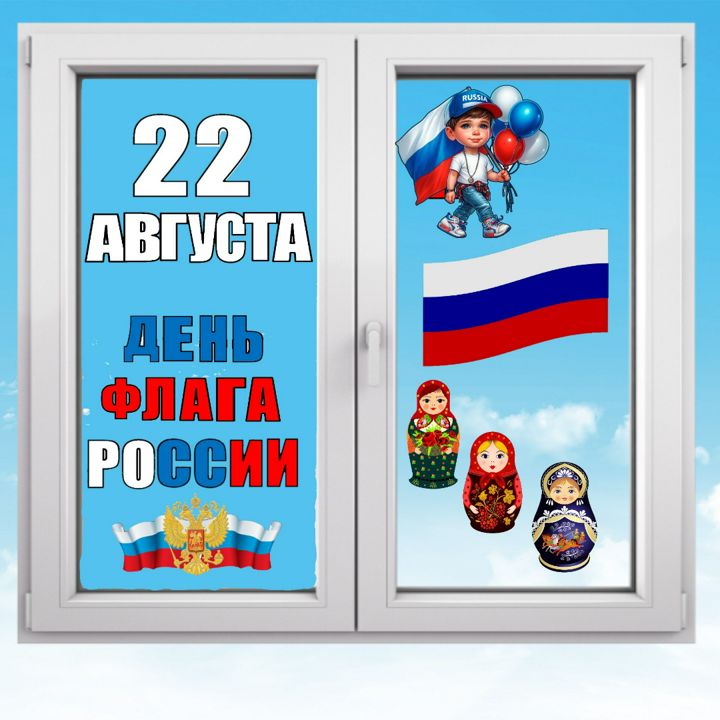 22 АВГУСТА

ДЕНЬ ФЛАГА РОССИИ

RUSSIA